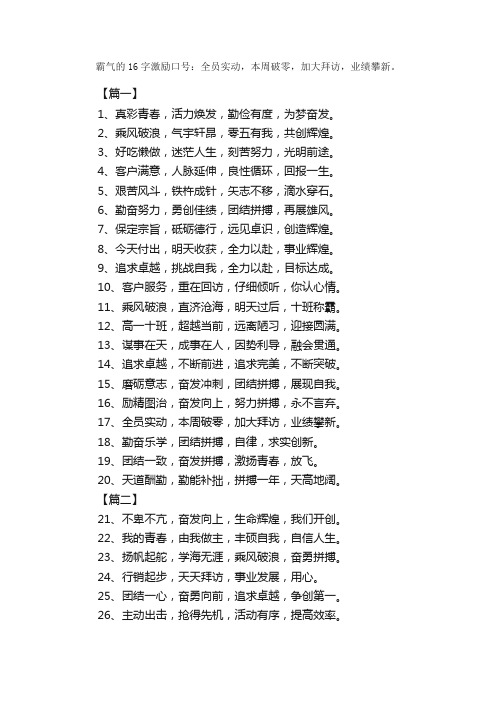 霸气的16字激励口号：全员实动，本周破零，加大拜访，业绩攀新。

【篇一】

1、真彩青春，活力焕发，勤俭有度，为梦奋发。

2、乘风破浪，气宇轩昂，零五有我，共创辉煌。

3、好吃懒做，迷茫人生，刻苦努力，光明前途。

4、客户满意，人脉延伸，良性循环，回报一生。

5、艰苦风斗，铁杵成针，矢志不移，滴水穿石。

6、勤奋努力，勇创佳绩，团结拼搏，再展雄风。

7、保定宗旨，砥砺德行，远见卓识，创造辉煌。

8、今天付出，明天收获，全力以赴，事业辉煌。

9、追求卓越，挑战自我，全力以赴，目标达成。

10、客户服务，重在回访，仔细倾听，你认心情。

11、乘风破浪，直济沧海，明天过后，十班称霸。

12、高一十班，超越当前，远离陋习，迎接圆满。

13、谋事在天，成事在人，因势利导，融会贯通。

14、追求卓越，不断前进，追求完美，不断突破。

15、磨砺意志，奋发冲刺，团结拼搏，展现自我。

16、励精图治，奋发向上，努力拼搏，永不言弃。

17、全员实动，本周破零，加大拜访，业绩攀新。

18、勤奋乐学，团结拼搏，自律，求实创新。

19、团结一致，奋发拼搏，激扬青春，放飞。

20、天道酬勤，勤能补拙，拼搏一年，天高地阔。

【篇二】

21、不卑不亢，奋发向上，生命辉煌，我们开创。

22、我的青春，由我做主，丰硕自我，自信人生。

23、扬帆起舵，学海无涯，乘风破浪，奋勇拼搏。

24、行销起步，天天拜访，事业发展，用心。

25、团结一心，奋勇向前，追求卓越，争创第一。

26、主动出击，抢得先机，活动有序，提高效率。